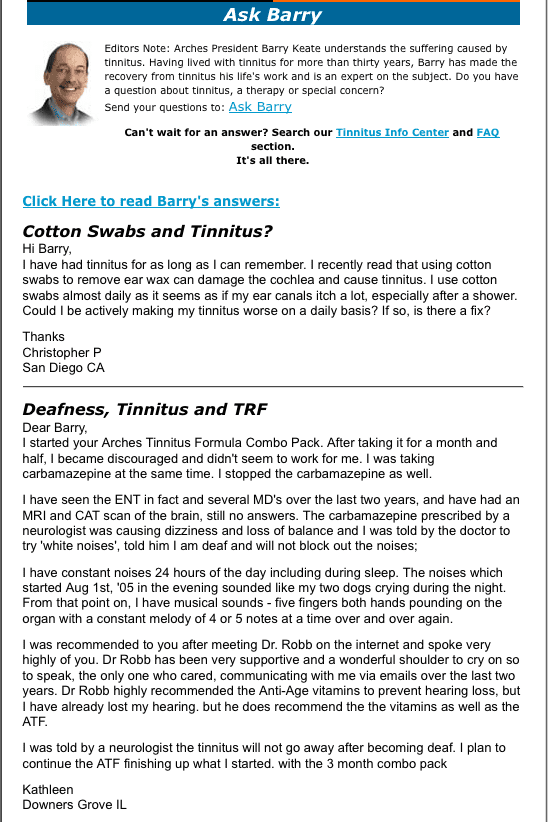 Ask Barry

Editors Note: Arches President Barry Keate understands the suffering caused by tinnitus. Having lived with tinnitus for more than thirty years, Barry has made the recovery from tinnitus his life's work and is an expert on the subject. Do you have a question about tinnitus, a therapy or special concern?

Send your questions to: Ask Barry

Can't wait for an answer? Search our Tinnitus Info Center and FAQ section.
It's all there.

Click Here to read Barry's answers:

Cotton Swabs and Tinnitus?

Hi Barry,
I have had tinnitus for as long as I can remember. I recently read that using cotton swabs to remove ear wax can damage the cochlea and cause tinnitus. I use cotton swabs almost daily as it seems as if my ear canals itch a lot, especially after a shower. Could I be actively making my tinnitus worse on a daily basis? If so, is there a fix?

Thanks
Christopher P
San Diego CA

Deafness, Tinnitus and TRF

Dear Barry,
I started your Arches Tinnitus Formula Combo Pack. After taking it for a month and half, I became discouraged and didn't seem to work for me. I was taking carbamazepine at the same time. I stopped the carbamazepine as well.

I have seen the ENT in fact and several MD's over the last two years, and have had an MRI and CAT scan of the brain, still no answers. The carbamazepine prescribed by a neurologist was causing dizziness and loss of balance and I was told by the doctor to try 'white noises', told him I am deaf and will not block out the noises;

I have constant noises 24 hours of the day including during sleep. The noises which started Aug 1st, '05 in the evening sounded like my two dogs crying during the night. From that point on, I have musical sounds - five fingers both hands pounding on the organ with a constant melody of 4 or 5 notes at a time over and over again.

I was recommended to you after meeting Dr. Robb on the internet and spoke very highly of you. Dr Robb has been very supportive and a wonderful shoulder to cry on so to speak, the only one who cared, communicating with me via emails over the last two years. Dr Robb highly recommended the Anti-Age vitamins to prevent hearing loss, but I have already lost my hearing. but he does recommend the the vitamins as well as the ATF.

I was told by a neurologist the tinnitus will not go away after becoming deaf. I plan to continue the ATF finishing up what I started. with the 3 month combo pack

Kathleen
Downers Grove IL